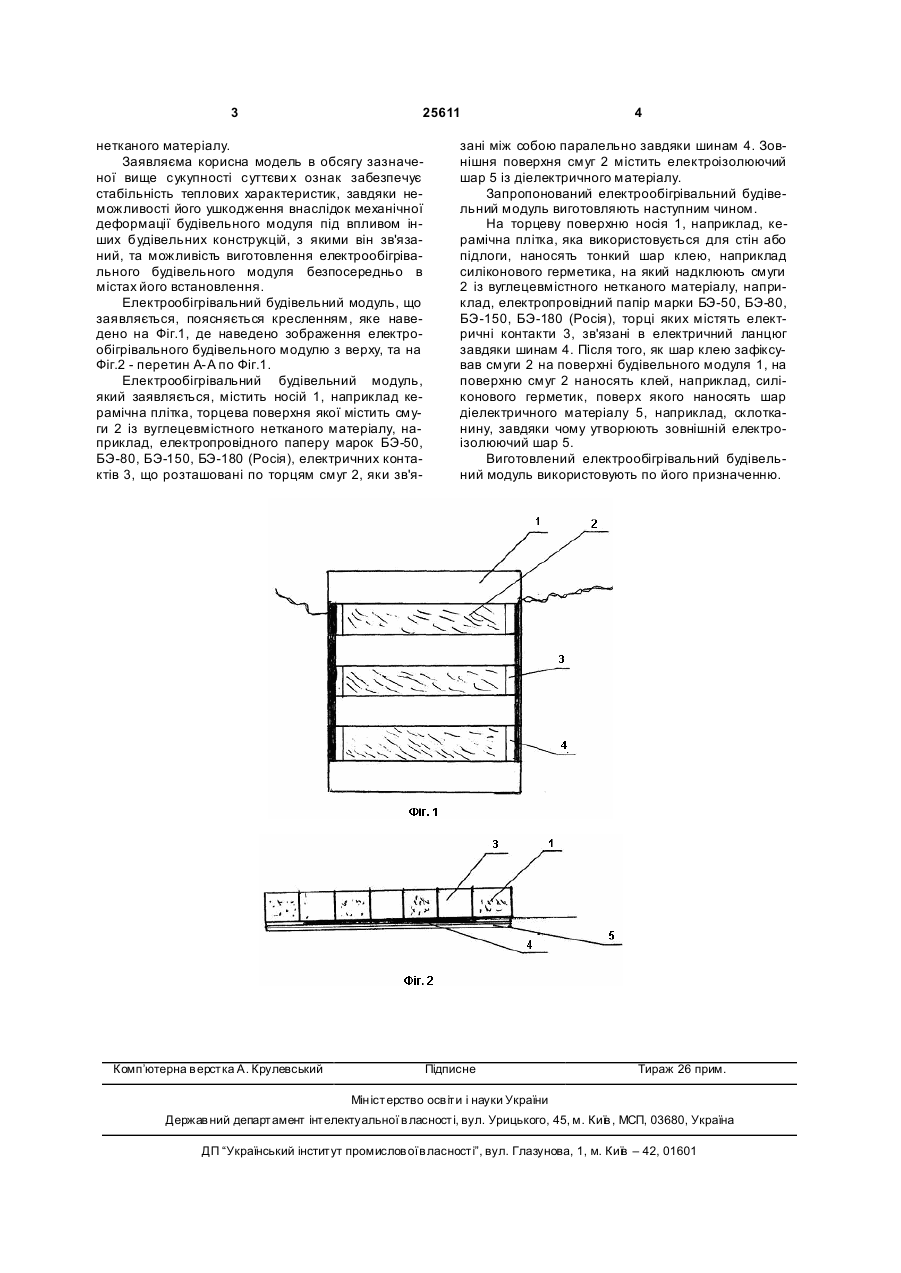 3 25611 4

нетканого матеріалу.

Заявляєма корисна модель в обсягу зазначеної вище сукупності суттєвих ознак забезпечує стабільність теплових характеристик, завдяки неможливості його ушкодження внаслідок механічної деформації будівельного модуля під впливом інших будівельних конструкцій, з якими він зв'язаний, та можливість виготовлення електрообігрівального будівельного модуля безпосередньо в містах його встановлення.

Електрообігрівальний будівельний модуль, що заявляється, пояснюється кресленням, яке наведено на Фіг.1, де наведено зображення електрообігрівального будівельного модулю з верху, та на Фіг.2 - перетин А-А по Фіг.1.

Електрообігрівальний будівельний модуль, який заявляється, містить носій 1, наприклад керамічна плітка, торцева поверхня якої містить смуги 2 із вуглецевмістного нетканого матеріалу, наприклад, електропровідного паперу марок БЭ-50, БЭ-80, БЭ-150, БЭ-180 (Росія), електричних контактів 3, що розташовані по торцям смуг 2, які зв'язані між собою паралельно завдяки шинам 4. Зовнішня поверхня смуг 2 містить електроізолюючий шар 5 із діелектричного матеріалу.

Запропонований електрообігрівальний будівельний модуль виготовляють наступним чином.

На торцеву поверхню носія 1, наприклад, керамічна плітка, яка використовується для стін або підлоги, наносять тонкий шар клею, наприклад силіконового герметика, на який надклюють смуги 2 із вуглецевмістного нетканого матеріалу, наприклад, електропровідний папір марки БЭ-50, БЭ-80, БЭ-150, БЭ-180 (Росія), торці яких містять електричні контакти 3, зв'язані в електричний ланцюг завдяки шинам 4. Після того, як шар клею зафіксував смуги 2 на поверхні будівельного модуля 1, на поверхню смуг 2 наносять клей, наприклад, силіконового герметик, поверх якого наносять шар діелектричного матеріалу 5, наприклад, склотканину, завдяки чому утворюють зовнішній електроізолюючий шар 5.

Виготовлений електрообігрівальний будівельний модуль використовують по його призначенню.

1
2
3
4
Фіг. 1

3
1
4
5
Фіг. 2

Комп'ютерна верстка А. Крулевський Підписне Тираж 26 прим.

Міністерство освіти і науки України

Державний департамент інтелектуальної власності, вул. Урицького, 45, м. Київ, МСП, 03680, Україна

ДП "Український інститут промислової власності", вул. Глазунова, 1, м. Київ – 42, 01601